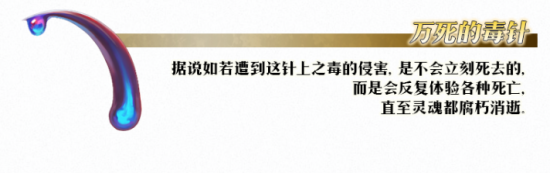 万死的毒针

据说如若遭到这针上之毒的侵害，是不会立刻死去的，
而是会反复体验各种死亡，
直至灵魂都腐朽消逝。